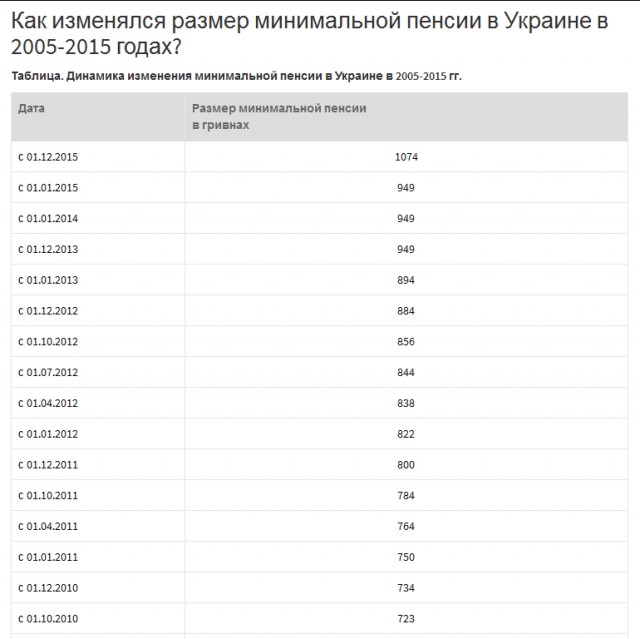 Как изменялся размер минимальной пенсии в Украине в 2005-2015 годах?

Таблица. Динамика изменения минимальной пенсии в Украине в 2005-2015 гг.

| Дата | Размер минимальной пенсии в гривнах |
|---|---|
| с 01.12.2015 | 1074 |
| с 01.01.2015 | 949 |
| с 01.01.2014 | 949 |
| с 01.12.2013 | 949 |
| с 01.01.2013 | 894 |
| с 01.12.2012 | 884 |
| с 01.10.2012 | 856 |
| с 01.07.2012 | 844 |
| с 01.04.2012 | 838 |
| с 01.01.2012 | 822 |
| с 01.12.2011 | 800 |
| с 01.10.2011 | 784 |
| с 01.04.2011 | 764 |
| с 01.01.2011 | 750 |
| с 01.12.2010 | 734 |
| с 01.10.2010 | 723 |